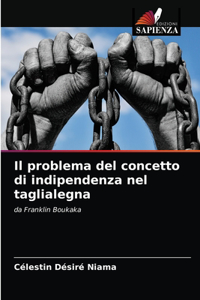 EDIZIONI
SAPIENZA

Il problema del concetto di indipendenza nel taglialegna

da Franklin Boukaka

Célestin Désiré Niama